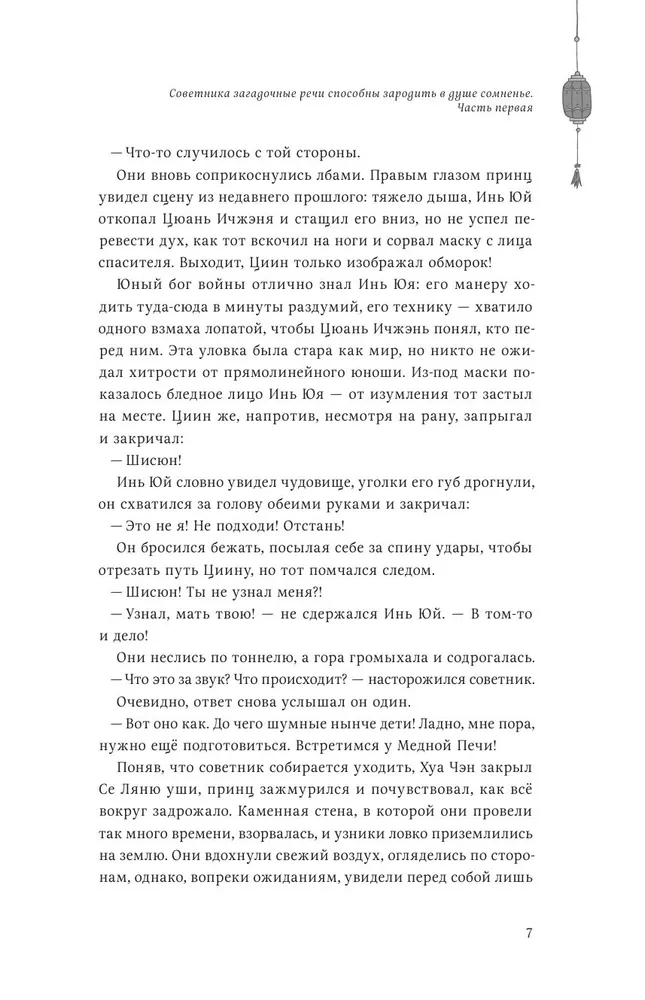 Советника загадочные речи способны зародить в душе сомненье.
Часть первая

— Что-то случилось с той стороны.

Они вновь соприкоснулись лбами. Правым глазом принц увидел сцену из недавнего прошлого: тяжело дыша, Инь Юй откопал Цюань Ичжэня и стащил его вниз, но не успел перевести дух, как тот вскочил на ноги и сорвал маску с лица спасителя. Выходит, Циин только изображал обморок!

Юный бог войны отлично знал Инь Юя: его манеру ходить туда-сюда в минуты раздумий, его технику — хватило одного взмаха лопатой, чтобы Цюань Ичжэнь понял, кто перед ним. Эта уловка была стара как мир, но никто не ожидал хитрости от прямолинейного юноши. Из-под маски показалось бледное лицо Инь Юя — от изумления тот застыл на месте. Циин же, напротив, несмотря на рану, запрыгал и закричал:

— Шисюн!

Инь Юй словно увидел чудовище, уголки его губ дрогнули, он схватился за голову обеими руками и закричал:

— Это не я! Не подходи! Отстань!

Он бросился бежать, посылая себе за спину удары, чтобы отрезать путь Циину, но тот помчался следом.

— Шисюн! Ты не узнал меня?!

— Узнал, мать твою! — не сдержался Инь Юй. — В том-то и дело!

Они неслись по тоннелю, а гора громыхала и содрогалась.

— Что это за звук? Что происходит? — насторожился советник.

Очевидно, ответ снова услышал он один.

— Вот оно как. До чего шумные нынче дети! Ладно, мне пора, нужно ещё подготовиться. Встретимся у Медной Печи!

Поняв, что советник собирается уходить, Хуа Чэн закрыл Се Ляню уши, принц зажмурился и почувствовал, как всё вокруг задрожало. Каменная стена, в которой они провели так много времени, взорвалась, и узники ловко приземлились на землю. Они вдохнули свежий воздух, огляделись по сторонам, однако, вопреки ожиданиям, увидели перед собой лишь

7